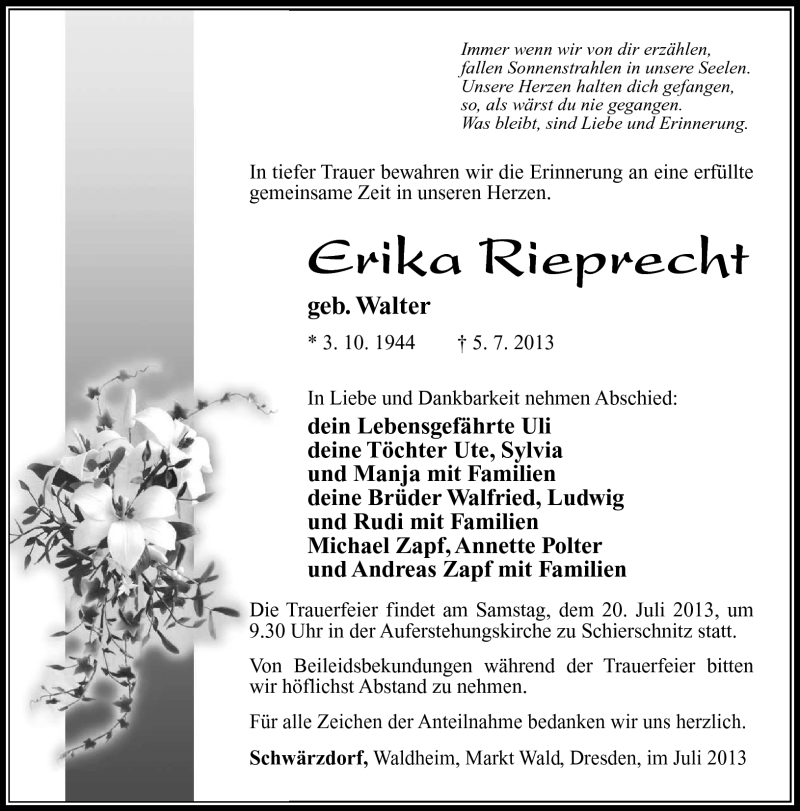 Immer wenn wir von dir erzählen,
fallen Sonnenstrahlen in unsere Seelen.
Unsere Herzen halten dich gefangen,
so, als wärst du nie gegangen.
Was bleibt, sind Liebe und Erinnerung.

In tiefer Trauer bewahren wir die Erinnerung an eine erfüllte gemeinsame Zeit in unseren Herzen.

Erika Rieprecht

geb. Walter

* 3. 10. 1944 † 5. 7. 2013

In Liebe und Dankbarkeit nehmen Abschied:

dein Lebensgefährte Uli
deine Töchter Ute, Sylvia
und Manja mit Familien
deine Brüder Walfried, Ludwig
und Rudi mit Familien
Michael Zapf, Annette Polter
und Andreas Zapf mit Familien

Die Trauerfeier findet am Samstag, dem 20. Juli 2013, um 9.30 Uhr in der Auferstehungskirche zu Schierschnitz statt.

Von Beileidsbekundungen während der Trauerfeier bitten wir höflichst Abstand zu nehmen.

Für alle Zeichen der Anteilnahme bedanken wir uns herzlich.

Schwärzdorf, Waldheim, Markt Wald, Dresden, im Juli 2013